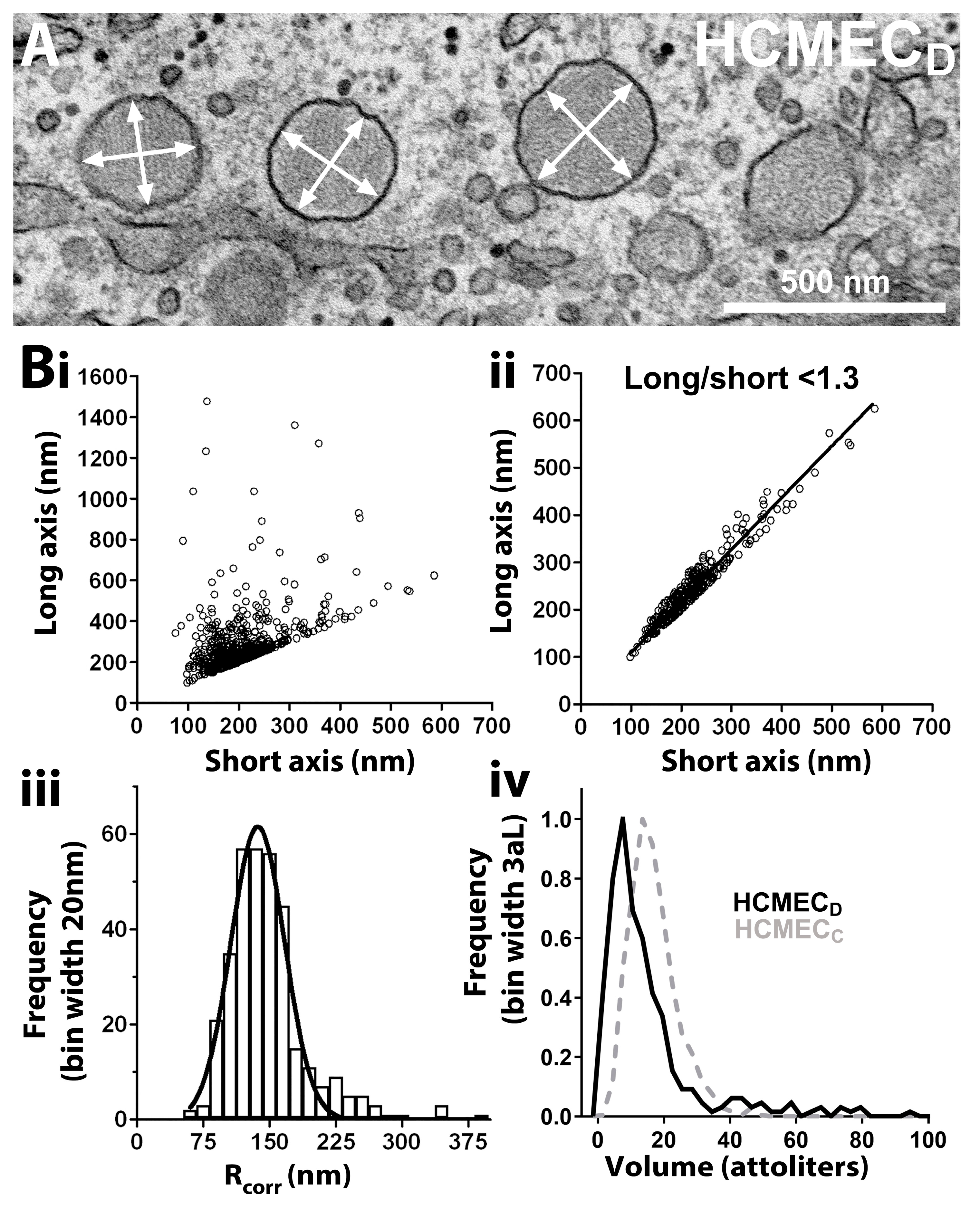 A

$HCMEC_D$

500 nm

Bi

Long axis (nm)

1600
1400
1200
1000
800
600
400
200
0

0 100 200 300 400 500 600 700

Short axis (nm)

ii

Long/short <1.3

Long axis (nm)

700
600
500
400
300
200
100
0

0 100 200 300 400 500 600 700

Short axis (nm)

iii

Frequency (bin width 20nm)

60
40
20
0

0 75 150 225 300 375

$R_{corr}$ (nm)

iv

Frequency (bin width 3aL)

1.0
0.8
0.6
0.4
0.2
0.0

$HCMEC_D$
$HCMEC_C$

0 20 40 60 80 100

Volume (attoliters)